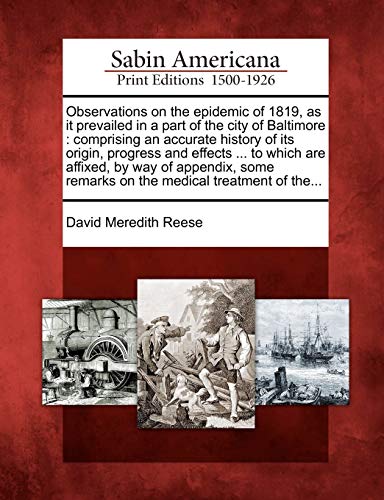 Sabin Americana
Print Editions 1500-1926

Observations on the epidemic of 1819, as it prevailed in a part of the city of Baltimore : comprising an accurate history of its origin, progress and effects ... to which are affixed, by way of appendix, some remarks on the medical treatment of the...

David Meredith Reese